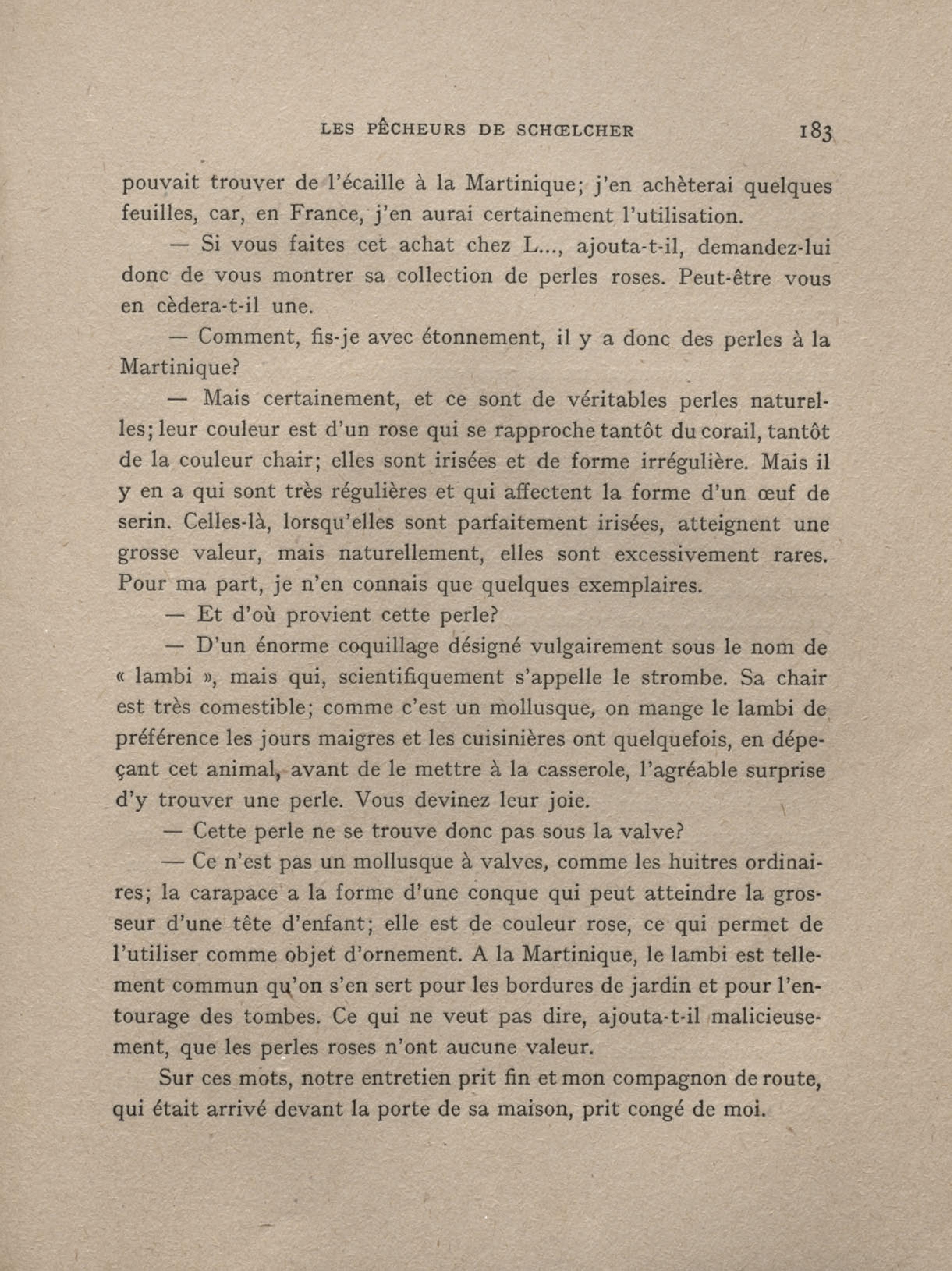 LES PÊCHEURS DE SCHŒLCHER 183

pouvait trouver de l'écaille à la Martinique; j'en achèterai quelques feuilles, car, en France, j'en aurai certainement l'utilisation.

— Si vous faites cet achat chez L..., ajouta-t-il, demandez-lui donc de vous montrer sa collection de perles roses. Peut-être vous en cèdera-t-il une.

— Comment, fis-je avec étonnement, il y a donc des perles à la Martinique?

— Mais certainement, et ce sont de véritables perles naturelles; leur couleur est d'un rose qui se rapproche tantôt du corail, tantôt de la couleur chair; elles sont irisées et de forme irrégulière. Mais il y en a qui sont très régulières et qui affectent la forme d'un œuf de serin. Celles-là, lorsqu'elles sont parfaitement irisées, atteignent une grosse valeur, mais naturellement, elles sont excessivement rares. Pour ma part, je n'en connais que quelques exemplaires.

— Et d'où provient cette perle?

— D'un énorme coquillage désigné vulgairement sous le nom de « lambi », mais qui, scientifiquement s'appelle le strombe. Sa chair est très comestible; comme c'est un mollusque, on mange le lambi de préférence les jours maigres et les cuisinières ont quelquefois, en dépeçant cet animal, avant de le mettre à la casserole, l'agréable surprise d'y trouver une perle. Vous devinez leur joie.

— Cette perle ne se trouve donc pas sous la valve?

— Ce n'est pas un mollusque à valves, comme les huitres ordinaires; la carapace a la forme d'une conque qui peut atteindre la grosseur d'une tête d'enfant; elle est de couleur rose, ce qui permet de l'utiliser comme objet d'ornement. A la Martinique, le lambi est tellement commun qu'on s'en sert pour les bordures de jardin et pour l'entourage des tombes. Ce qui ne veut pas dire, ajouta-t-il malicieusement, que les perles roses n'ont aucune valeur.

Sur ces mots, notre entretien prit fin et mon compagnon de route, qui était arrivé devant la porte de sa maison, prit congé de moi.